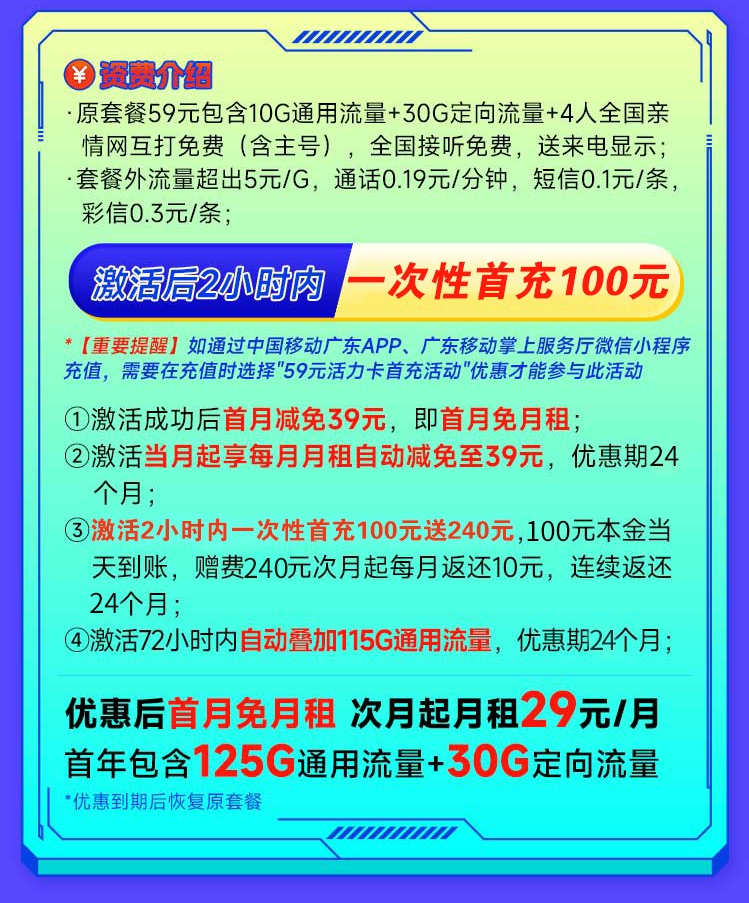 ¥ 资费介绍

·原套餐59元包含10G通用流量+30G定向流量+4人全国亲情网互打免费（含主号），全国接听免费，送来电显示；

·套餐外流量超出5元/G，通话0.19元/分钟，短信0.1元/条，彩信0.3元/条；

激活后2小时内 一次性首充100元

*【重要提醒】如通过中国移动广东APP、广东移动掌上服务厅微信小程序充值，需要在充值时选择"59元活力卡首充活动"优惠才能参与此活动

①激活成功后首月减免39元，即首月免月租；

②激活当月起享每月月租自动减免至39元，优惠期24个月；

③激活2小时内一次性首充100元送240元,100元本金当天到账，赠费240元次月起每月返还10元，连续返还24个月；

④激活72小时内自动叠加115G通用流量，优惠期24个月；

优惠后首月免月租 次月起月租29元/月

首年包含125G通用流量+30G定向流量

*优惠到期后恢复原套餐